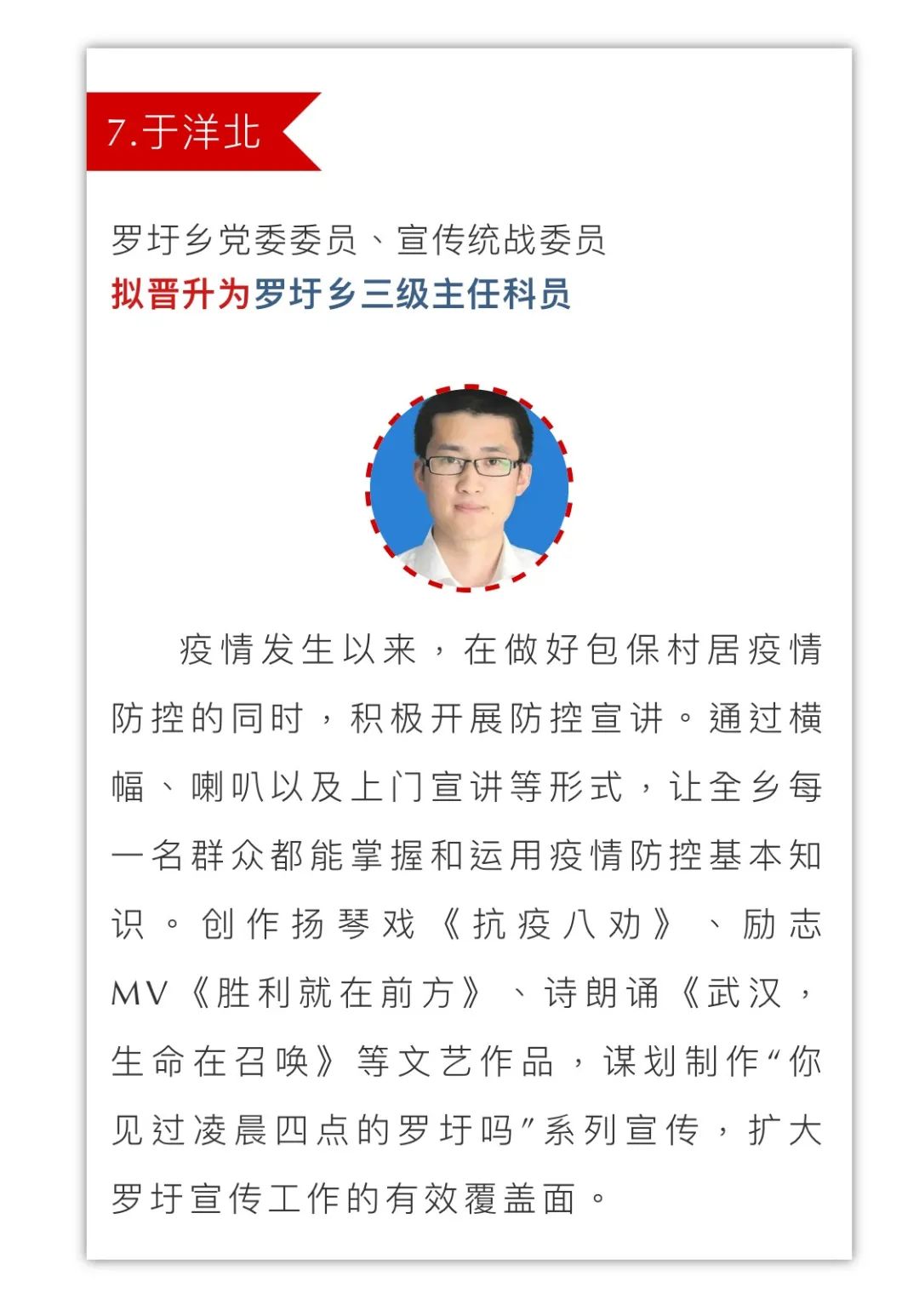 7.于洋北

罗圩乡党委委员、宣传统战委员
拟晋升为罗圩乡三级主任科员

疫情发生以来，在做好包保村居疫情防控的同时，积极开展防控宣讲。通过横幅、喇叭以及上门宣讲等形式，让全乡每一名群众都能掌握和运用疫情防控基本知识。创作扬琴戏《抗疫八劝》、励志MV《胜利就在前方》、诗朗诵《武汉，生命在召唤》等文艺作品，谋划制作“你见过凌晨四点的罗圩吗”系列宣传，扩大罗圩宣传工作的有效覆盖面。